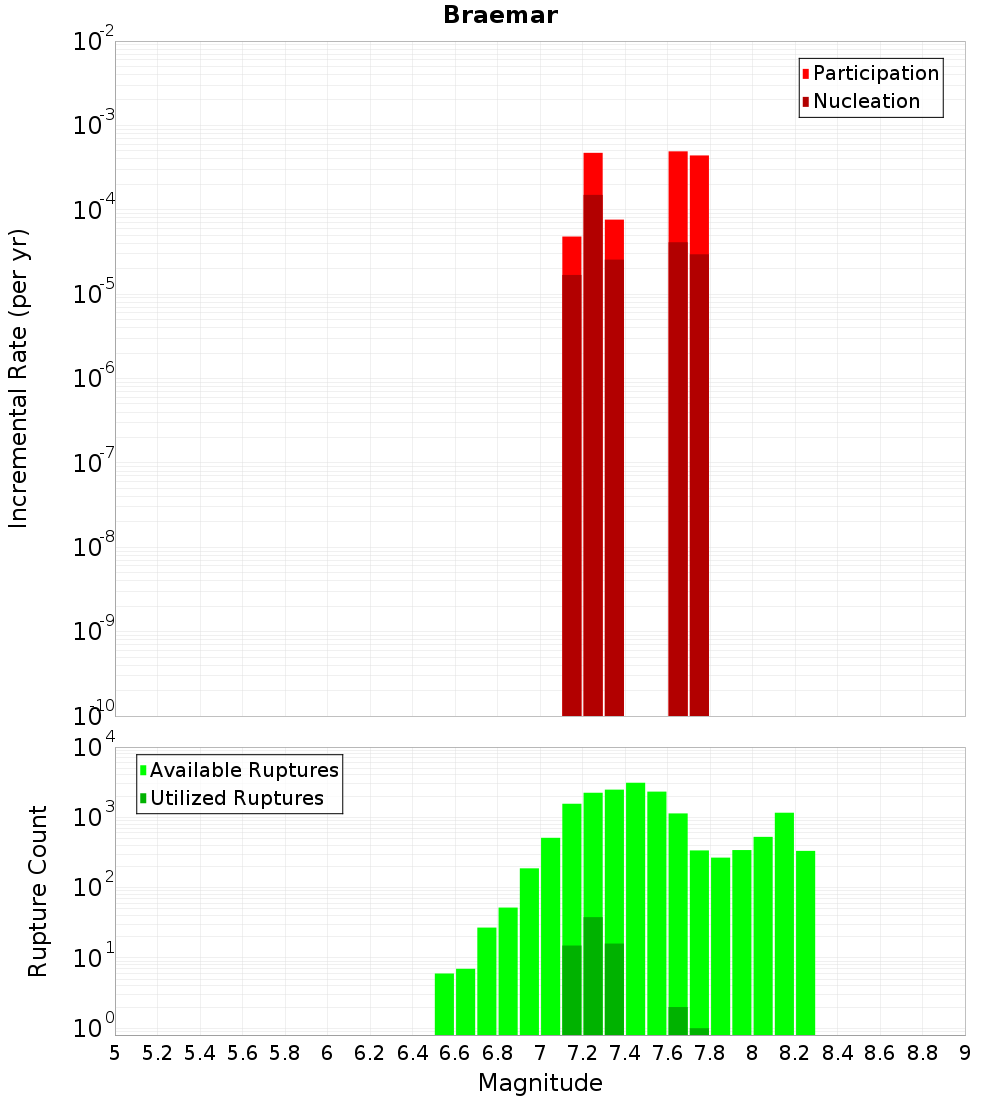 Braemar

Participation
Nucleation

Incremental Rate (per yr)

$10^{-2}$
$10^{-3}$
$10^{-4}$
$10^{-5}$
$10^{-6}$
$10^{-7}$
$10^{-8}$
$10^{-9}$
$10^{-10}$

Available Ruptures
Utilized Ruptures

Rupture Count

$10^{4}$
$10^{3}$
$10^{2}$
$10^{1}$
$10^{0}$

5 5.2 5.4 5.6 5.8 6 6.2 6.4 6.6 6.8 7 7.2 7.4 7.6 7.8 8 8.2 8.4 8.6 8.8 9

Magnitude